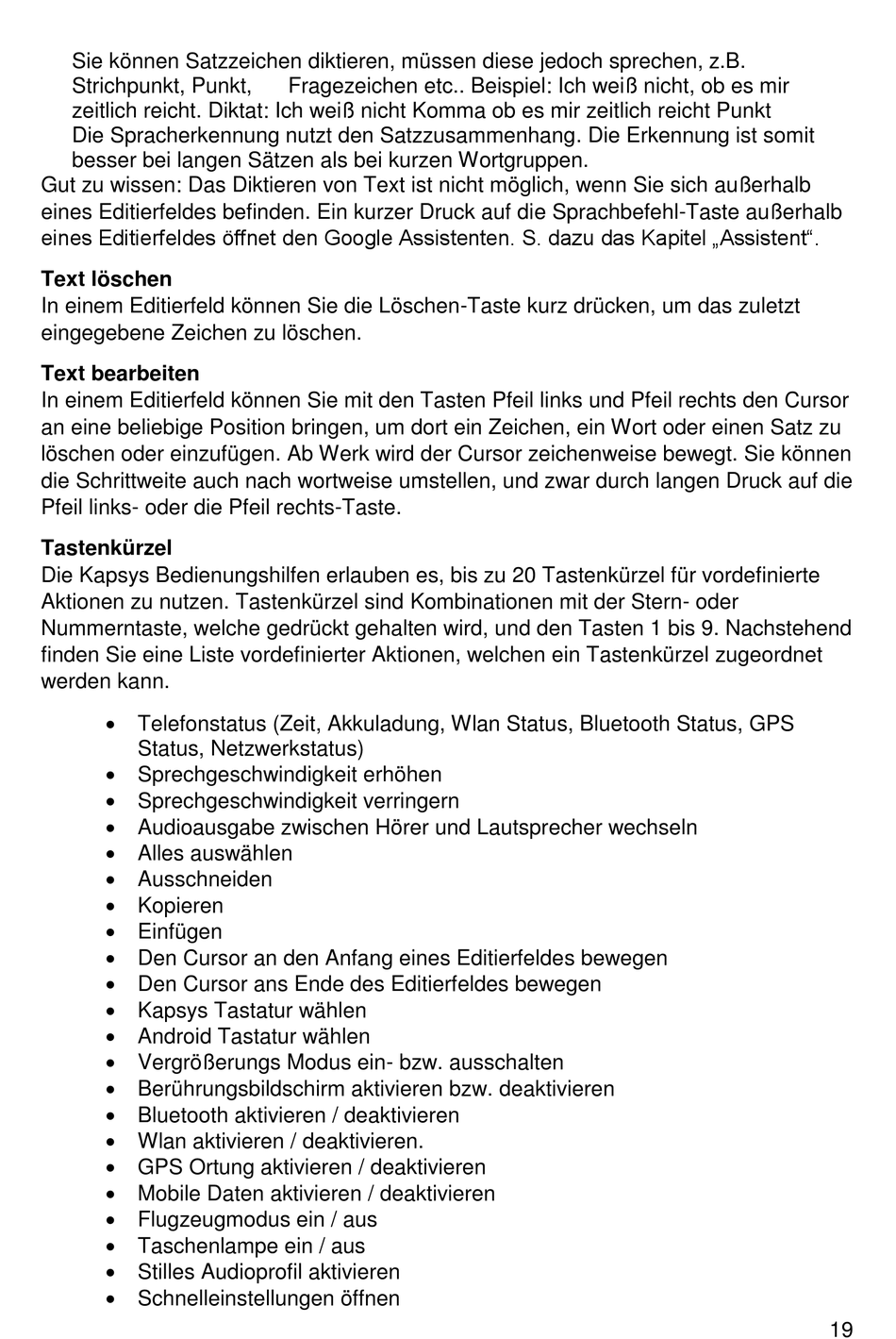 Sie können Satzzeichen diktieren, müssen diese jedoch sprechen, z.B. Strichpunkt, Punkt, Fragezeichen etc.. Beispiel: Ich weiß nicht, ob es mir zeitlich reicht. Diktat: Ich weiß nicht Komma ob es mir zeitlich reicht Punkt
Die Spracherkennung nutzt den Satzzusammenhang. Die Erkennung ist somit besser bei langen Sätzen als bei kurzen Wortgruppen.
Gut zu wissen: Das Diktieren von Text ist nicht möglich, wenn Sie sich außerhalb eines Editierfeldes befinden. Ein kurzer Druck auf die Sprachbefehl-Taste außerhalb eines Editierfeldes öffnet den Google Assistenten. S. dazu das Kapitel „Assistent“.

Text löschen
In einem Editierfeld können Sie die Löschen-Taste kurz drücken, um das zuletzt eingegebene Zeichen zu löschen.

Text bearbeiten
In einem Editierfeld können Sie mit den Tasten Pfeil links und Pfeil rechts den Cursor an eine beliebige Position bringen, um dort ein Zeichen, ein Wort oder einen Satz zu löschen oder einzufügen. Ab Werk wird der Cursor zeichenweise bewegt. Sie können die Schrittweite auch nach wortweise umstellen, und zwar durch langen Druck auf die Pfeil links- oder die Pfeil rechts-Taste.

Tastenkürzel
Die Kapsys Bedienungshilfen erlauben es, bis zu 20 Tastenkürzel für vordefinierte Aktionen zu nutzen. Tastenkürzel sind Kombinationen mit der Stern- oder Nummerntaste, welche gedrückt gehalten wird, und den Tasten 1 bis 9. Nachstehend finden Sie eine Liste vordefinierter Aktionen, welchen ein Tastenkürzel zugeordnet werden kann.

• Telefonstatus (Zeit, Akkuladung, Wlan Status, Bluetooth Status, GPS Status, Netzwerkstatus)
• Sprechgeschwindigkeit erhöhen
• Sprechgeschwindigkeit verringern
• Audioausgabe zwischen Hörer und Lautsprecher wechseln
• Alles auswählen
• Ausschneiden
• Kopieren
• Einfügen
• Den Cursor an den Anfang eines Editierfeldes bewegen
• Den Cursor ans Ende des Editierfeldes bewegen
• Kapsys Tastatur wählen
• Android Tastatur wählen
• Vergrößerungs Modus ein- bzw. ausschalten
• Berührungsbildschirm aktivieren bzw. deaktivieren
• Bluetooth aktivieren / deaktivieren
• Wlan aktivieren / deaktivieren.
• GPS Ortung aktivieren / deaktivieren
• Mobile Daten aktivieren / deaktivieren
• Flugzeugmodus ein / aus
• Taschenlampe ein / aus
• Stilles Audioprofil aktivieren
• Schnelleinstellungen öffnen

19